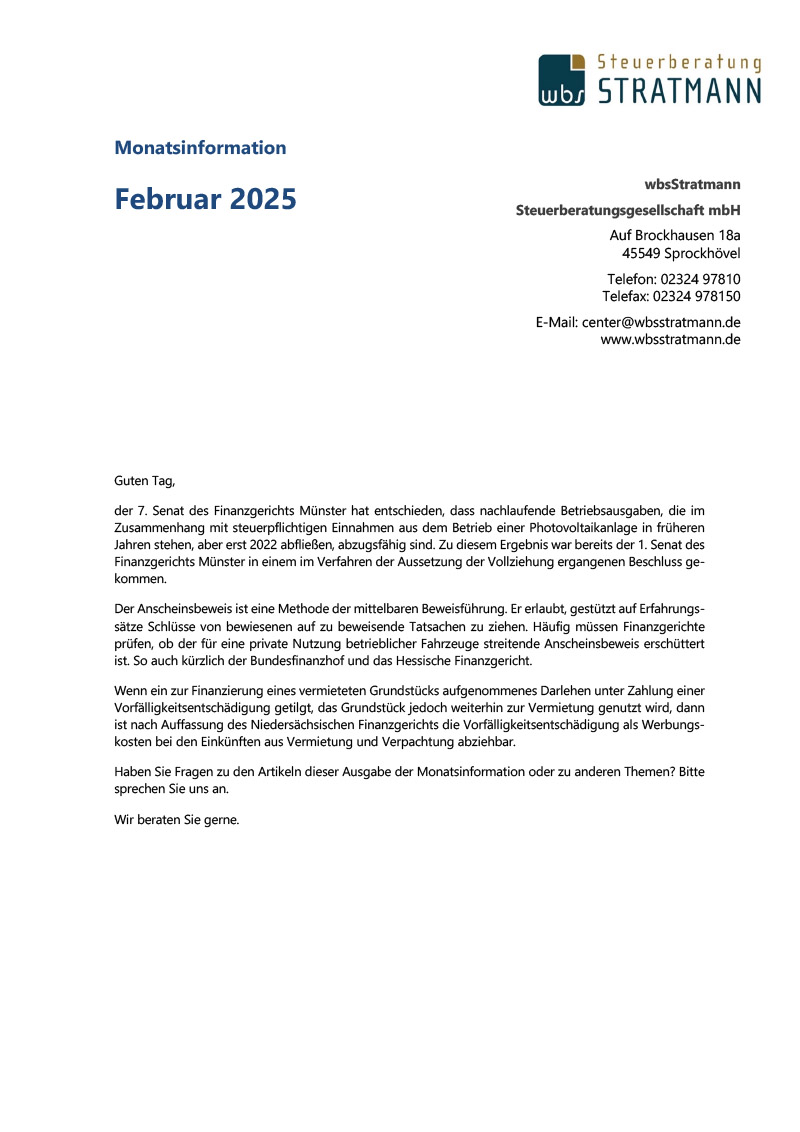 wbs Steuerberatung STRATMANN

Monatsinformation

Februar 2025

wbsStratmann
Steuerberatungsgesellschaft mbH
Auf Brockhausen 18a
45549 Sprockhövel
Telefon: 02324 97810
Telefax: 02324 978150
E-Mail: center@wbsstratmann.de
www.wbsstratmann.de

Guten Tag,

der 7. Senat des Finanzgerichts Münster hat entschieden, dass nachlaufende Betriebsausgaben, die im Zusammenhang mit steuerpflichtigen Einnahmen aus dem Betrieb einer Photovoltaikanlage in früheren Jahren stehen, aber erst 2022 abfließen, abzugsfähig sind. Zu diesem Ergebnis war bereits der 1. Senat des Finanzgerichts Münster in einem im Verfahren der Aussetzung der Vollziehung ergangenen Beschluss gekommen.

Der Anscheinsbeweis ist eine Methode der mittelbaren Beweisführung. Er erlaubt, gestützt auf Erfahrungssätze Schlüsse von bewiesenen auf zu beweisende Tatsachen zu ziehen. Häufig müssen Finanzgerichte prüfen, ob der für eine private Nutzung betrieblicher Fahrzeuge streitende Anscheinsbeweis erschüttert ist. So auch kürzlich der Bundesfinanzhof und das Hessische Finanzgericht.

Wenn ein zur Finanzierung eines vermieteten Grundstücks aufgenommenes Darlehen unter Zahlung einer Vorfälligkeitsentschädigung getilgt, das Grundstück jedoch weiterhin zur Vermietung genutzt wird, dann ist nach Auffassung des Niedersächsischen Finanzgerichts die Vorfälligkeitsentschädigung als Werbungskosten bei den Einkünften aus Vermietung und Verpachtung abziehbar.

Haben Sie Fragen zu den Artikeln dieser Ausgabe der Monatsinformation oder zu anderen Themen? Bitte sprechen Sie uns an.

Wir beraten Sie gerne.